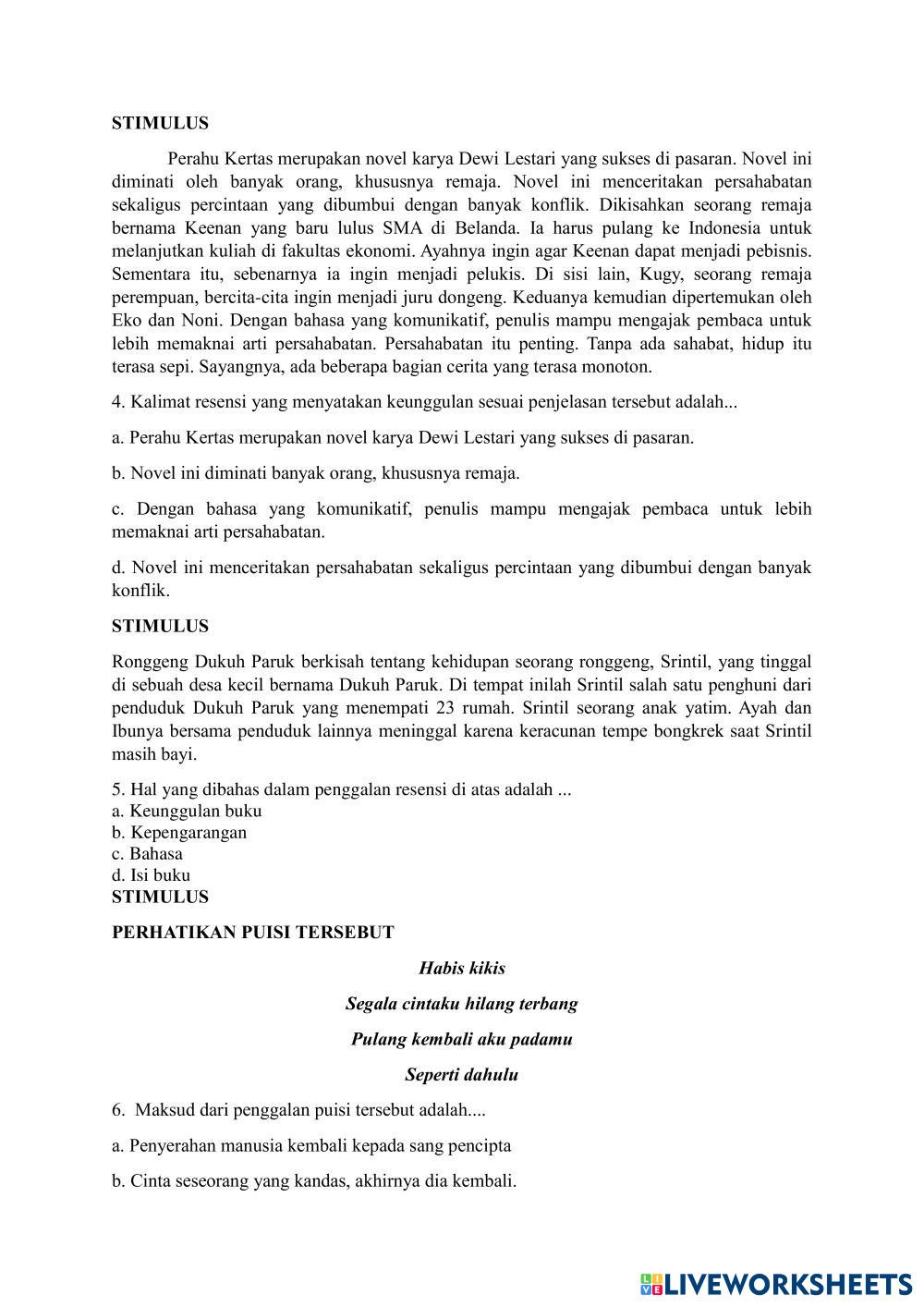 STIMULUS

Perahu Kertas merupakan novel karya Dewi Lestari yang sukses di pasaran. Novel ini diminati oleh banyak orang, khususnya remaja. Novel ini menceritakan persahabatan sekaligus percintaan yang dibumbui dengan banyak konflik. Dikisahkan seorang remaja bernama Keenan yang baru lulus SMA di Belanda. Ia harus pulang ke Indonesia untuk melanjutkan kuliah di fakultas ekonomi. Ayahnya ingin agar Keenan dapat menjadi pebisnis. Sementara itu, sebenarnya ia ingin menjadi pelukis. Di sisi lain, Kugy, seorang remaja perempuan, bercita-cita ingin menjadi juru dongeng. Keduanya kemudian dipertemukan oleh Eko dan Noni. Dengan bahasa yang komunikatif, penulis mampu mengajak pembaca untuk lebih memaknai arti persahabatan. Persahabatan itu penting. Tanpa ada sahabat, hidup itu terasa sepi. Sayangnya, ada beberapa bagian cerita yang terasa monoton.

4. Kalimat resensi yang menyatakan keunggulan sesuai penjelasan tersebut adalah...

a. Perahu Kertas merupakan novel karya Dewi Lestari yang sukses di pasaran.

b. Novel ini diminati banyak orang, khususnya remaja.

c. Dengan bahasa yang komunikatif, penulis mampu mengajak pembaca untuk lebih memaknai arti persahabatan.

d. Novel ini menceritakan persahabatan sekaligus percintaan yang dibumbui dengan banyak konflik.

STIMULUS

Ronggeng Dukuh Paruk berkisah tentang kehidupan seorang ronggeng, Srintil, yang tinggal di sebuah desa kecil bernama Dukuh Paruk. Di tempat inilah Srintil salah satu penghuni dari penduduk Dukuh Paruk yang menempati 23 rumah. Srintil seorang anak yatim. Ayah dan Ibunya bersama penduduk lainnya meninggal karena keracunan tempe bongkrek saat Srintil masih bayi.

5. Hal yang dibahas dalam penggalan resensi di atas adalah ...
a. Keunggulan buku
b. Kepengarangan
c. Bahasa
d. Isi buku
STIMULUS

PERHATIKAN PUISI TERSEBUT

Habis kikis

Segala cintaku hilang terbang

Pulang kembali aku padamu

Seperti dahulu

6. Maksud dari penggalan puisi tersebut adalah....

a. Penyerahan manusia kembali kepada sang pencipta

b. Cinta seseorang yang kandas, akhirnya dia kembali.

LIVEWORKSHEETS